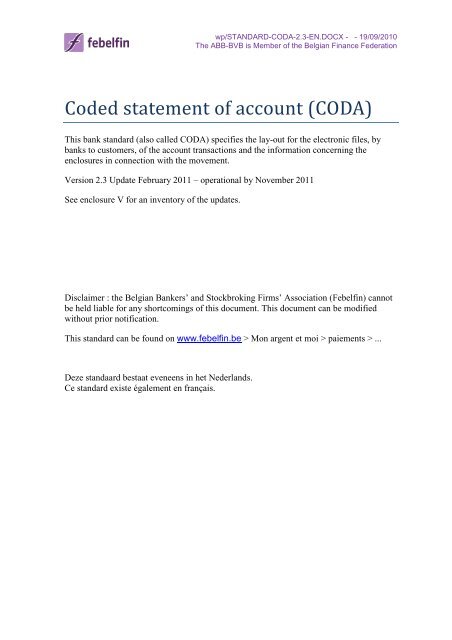 febelfin

wp/STANDARD-CODA-2.3-EN.DOCX - - 19/09/2010
The ABB-BVB is Member of the Belgian Finance Federation

Coded statement of account (CODA)

This bank standard (also called CODA) specifies the lay-out for the electronic files, by banks to customers, of the account transactions and the information concerning the enclosures in connection with the movement.

Version 2.3 Update February 2011 – operational by November 2011

See enclosure V for an inventory of the updates.

Disclaimer : the Belgian Bankers' and Stockbroking Firms' Association (Febelfin) cannot be held liable for any shortcomings of this document. This document can be modified without prior notification.

This standard can be found on www.febelfin.be > Mon argent et moi > paiements > ...

Deze standaard bestaat eveneens in het Nederlands.
Ce standard existe également en français.